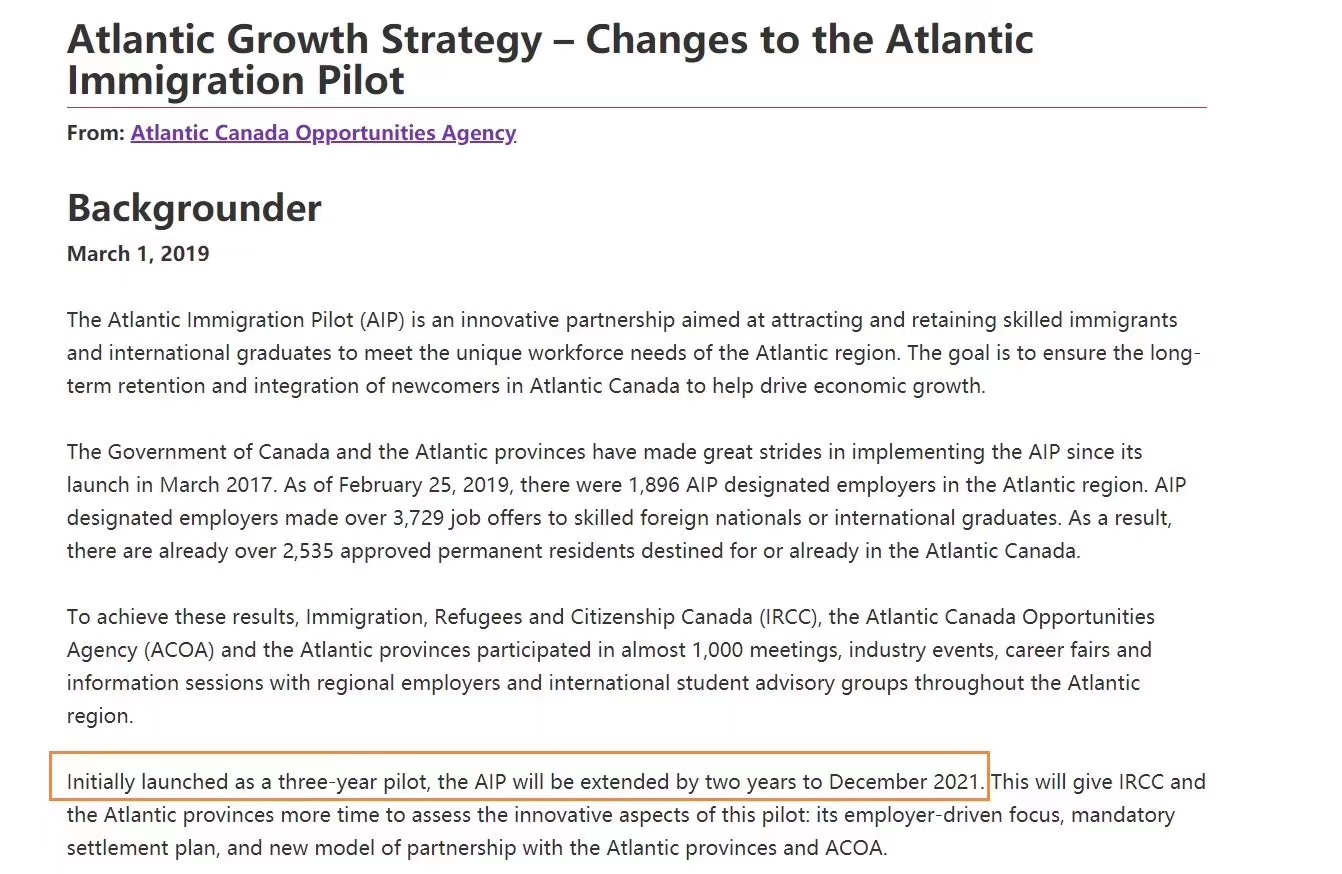 Atlantic Growth Strategy – Changes to the Atlantic Immigration Pilot

From: Atlantic Canada Opportunities Agency

Backgrounder

March 1, 2019

The Atlantic Immigration Pilot (AIP) is an innovative partnership aimed at attracting and retaining skilled immigrants and international graduates to meet the unique workforce needs of the Atlantic region. The goal is to ensure the long-term retention and integration of newcomers in Atlantic Canada to help drive economic growth.

The Government of Canada and the Atlantic provinces have made great strides in implementing the AIP since its launch in March 2017. As of February 25, 2019, there were 1,896 AIP designated employers in the Atlantic region. AIP designated employers made over 3,729 job offers to skilled foreign nationals or international graduates. As a result, there are already over 2,535 approved permanent residents destined for or already in the Atlantic Canada.

To achieve these results, Immigration, Refugees and Citizenship Canada (IRCC), the Atlantic Canada Opportunities Agency (ACOA) and the Atlantic provinces participated in almost 1,000 meetings, industry events, career fairs and information sessions with regional employers and international student advisory groups throughout the Atlantic region.

Initially launched as a three-year pilot, the AIP will be extended by two years to December 2021. This will give IRCC and the Atlantic provinces more time to assess the innovative aspects of this pilot: its employer-driven focus, mandatory settlement plan, and new model of partnership with the Atlantic provinces and ACOA.